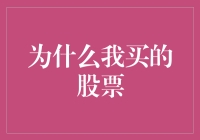 为什么我买的股票